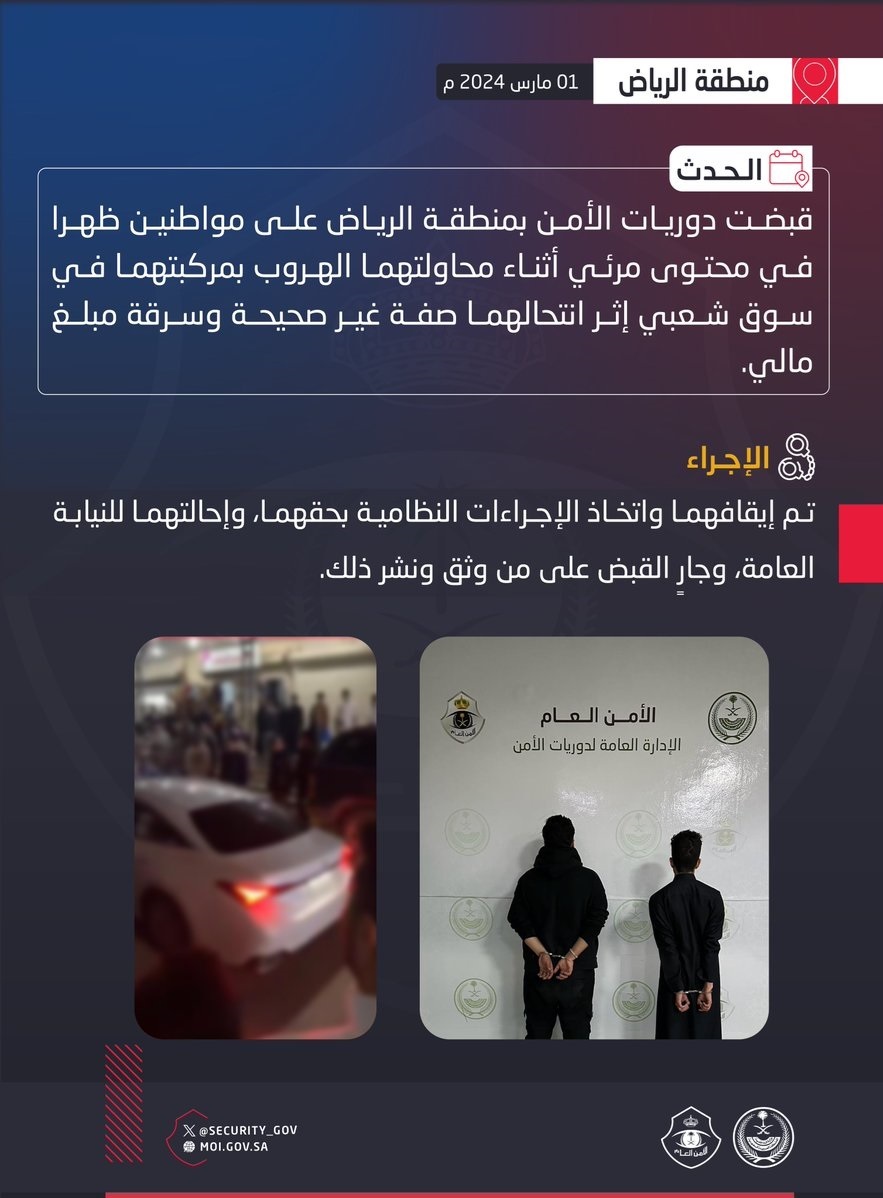 منطقة الرياض
01 مارس 2024 م

الحدث

قبضت دوريات الأمن بمنطقة الرياض على مواطنين ظهرا في محتوى مرئي أثناء محاولتهما الهروب بمركبتهما في سوق شعبي إثر انتحالهما صفة غير صحيحة وسرقة مبلغ مالي.

الإجراء

تم إيقافهما واتخاذ الإجراءات النظامية بحقهما، وإحالتهما للنيابة العامة، وجارٍ القبض على من وثق ونشر ذلك.

الأمن العام
الإدارة العامة لدوريات الأمن

@SECURITY_GOV
MOI.GOV.SA